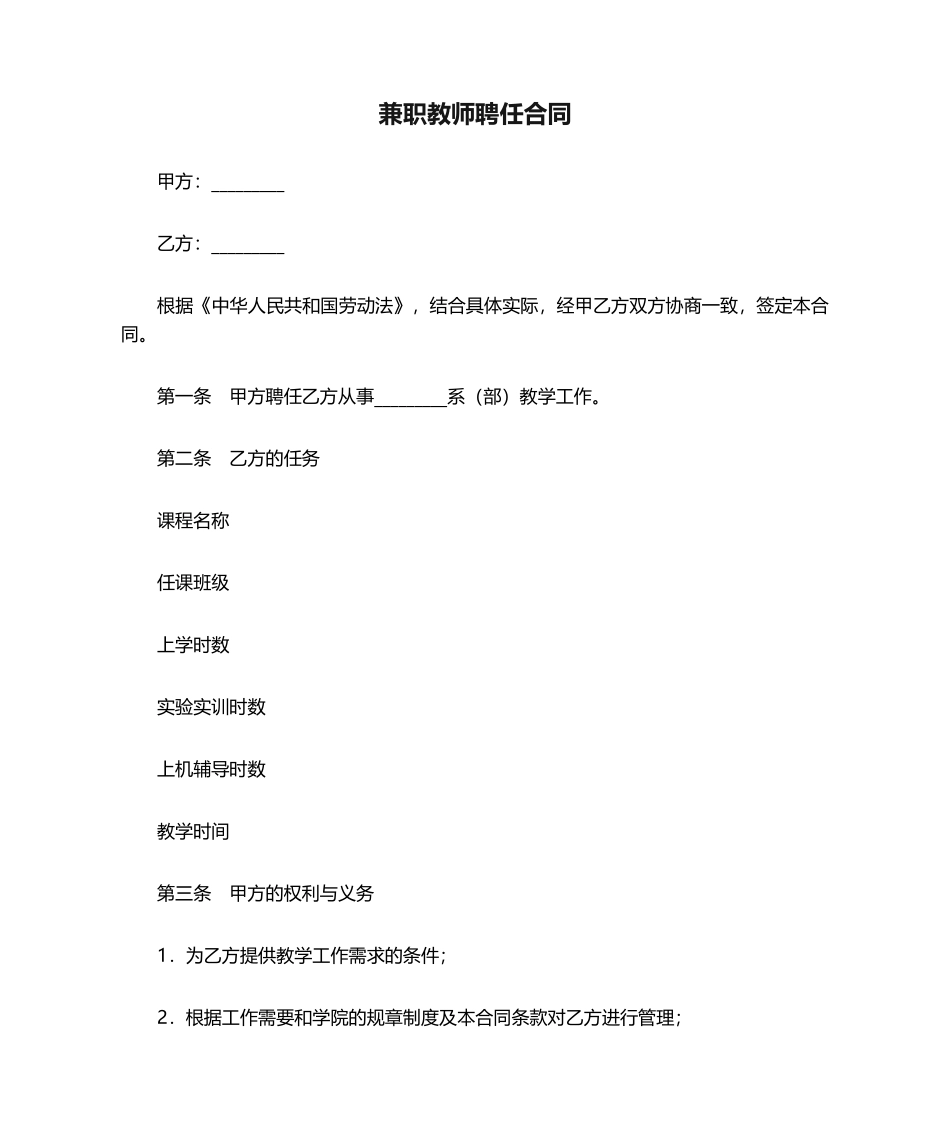 兼职教师聘任合同

甲方：________

乙方：________

根据《中华人民共和国劳动法》，结合具体实际，经甲乙方双方协商一致，签定本合同。

第一条　甲方聘任乙方从事________系（部）教学工作。

第二条　乙方的任务

课程名称

任课班级

上学时数

实验实训时数

上机辅导时数

教学时间

第三条　甲方的权利与义务

1．为乙方提供教学工作需求的条件；

2．根据工作需要和学院的规章制度及本合同条款对乙方进行管理；